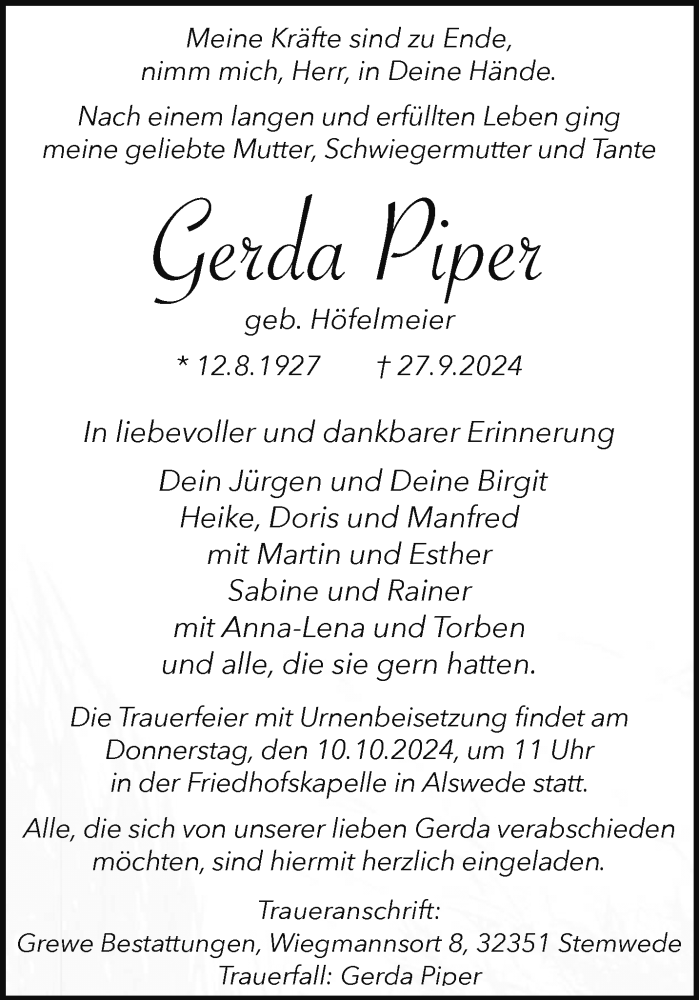 Meine Kräfte sind zu Ende,
nimm mich, Herr, in Deine Hände.

Nach einem langen und erfüllten Leben ging meine geliebte Mutter, Schwiegermutter und Tante

Gerda Piper

geb. Höfelmeier

* 12.8.1927 † 27.9.2024

In liebevoller und dankbarer Erinnerung

Dein Jürgen und Deine Birgit
Heike, Doris und Manfred
mit Martin und Esther
Sabine und Rainer
mit Anna-Lena und Torben
und alle, die sie gern hatten.

Die Trauerfeier mit Urnenbeisetzung findet am Donnerstag, den 10.10.2024, um 11 Uhr in der Friedhofskapelle in Alswede statt.

Alle, die sich von unserer lieben Gerda verabschieden möchten, sind hiermit herzlich eingeladen.

Traueranschrift:
Grewe Bestattungen, Wiegmannsort 8, 32351 Stemwede
Trauerfall: Gerda Piper